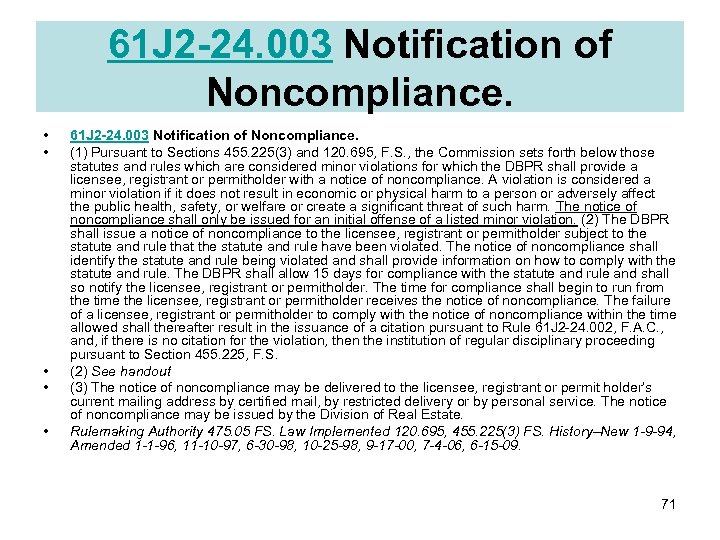 61J2-24.003 Notification of Noncompliance.

• 61J2-24.003 Notification of Noncompliance.

• (1) Pursuant to Sections 455.225(3) and 120.695, F.S., the Commission sets forth below those statutes and rules which are considered minor violations for which the DBPR shall provide a licensee, registrant or permitholder with a notice of noncompliance. A violation is considered a minor violation if it does not result in economic or physical harm to a person or adversely affect the public health, safety, or welfare or create a significant threat of such harm. The notice of noncompliance shall only be issued for an initial offense of a listed minor violation. (2) The DBPR shall issue a notice of noncompliance to the licensee, registrant or permitholder subject to the statute and rule that the statute and rule have been violated. The notice of noncompliance shall identify the statute and rule being violated and shall provide information on how to comply with the statute and rule. The DBPR shall allow 15 days for compliance with the statute and rule and shall so notify the licensee, registrant or permitholder. The time for compliance shall begin to run from the time the licensee, registrant or permitholder receives the notice of noncompliance. The failure of a licensee, registrant or permitholder to comply with the notice of noncompliance within the time allowed shall thereafter result in the issuance of a citation pursuant to Rule 61J2-24.002, F.A.C., and, if there is no citation for the violation, then the institution of regular disciplinary proceeding pursuant to Section 455.225, F.S.

• (2) See handout

• (3) The notice of noncompliance may be delivered to the licensee, registrant or permit holder's current mailing address by certified mail, by restricted delivery or by personal service. The notice of noncompliance may be issued by the Division of Real Estate.

• Rulemaking Authority 475.05 FS. Law Implemented 120.695, 455.225(3) FS. History–New 1-9-94, Amended 1-1-96, 11-10-97, 6-30-98, 10-25-98, 9-17-00, 7-4-06, 6-15-09.

71